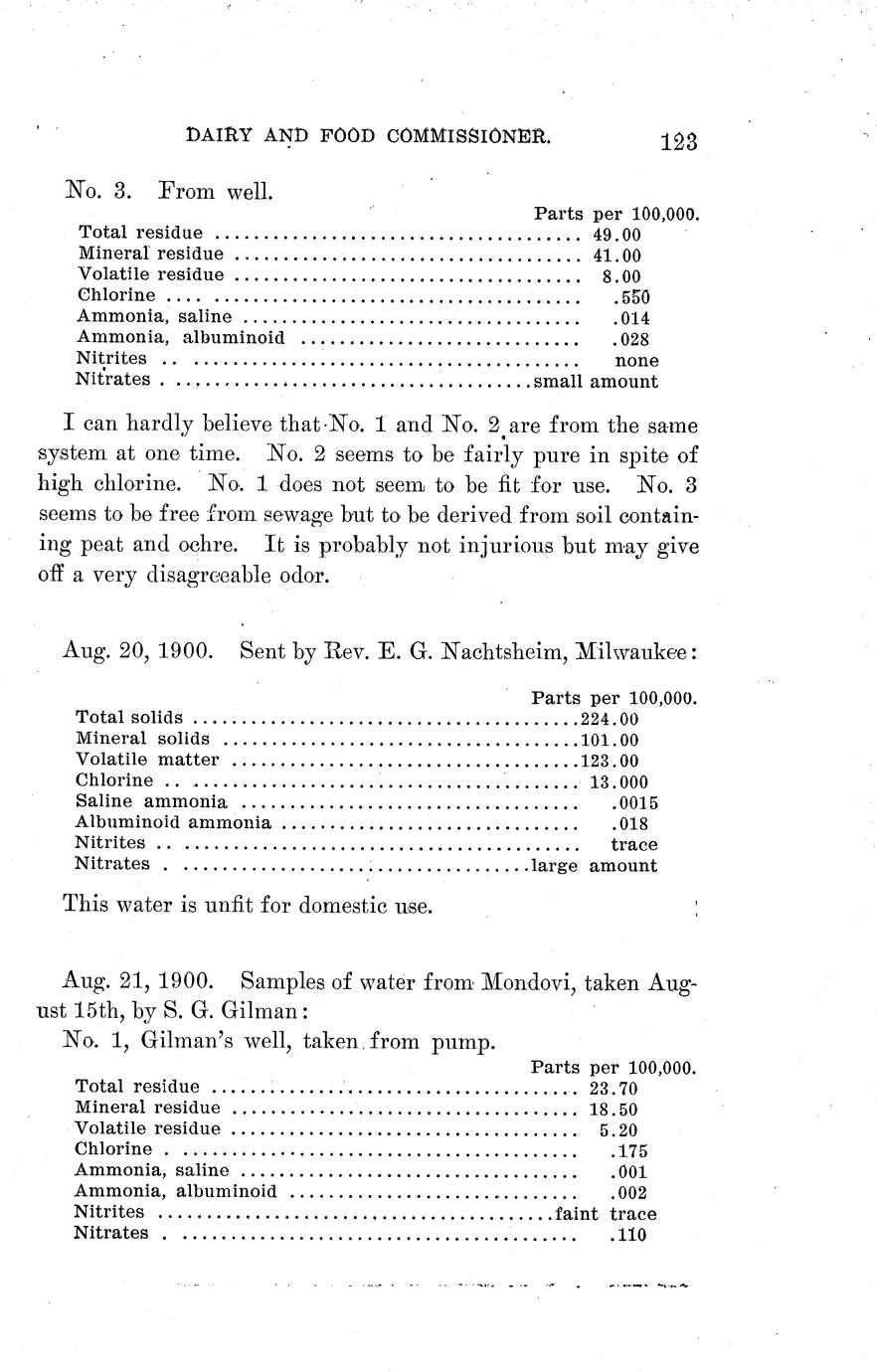 DAIRY AND FOOD COMMISSIONER. 123

No. 3. From well.

| | Parts per 100,000. |
|---|---|
| Total residue | 49.00 |
| Mineral residue | 41.00 |
| Volatile residue | 8.00 |
| Chlorine | .550 |
| Ammonia, saline | .014 |
| Ammonia, albuminoid | .028 |
| Nitrites | none |
| Nitrates | small amount |

I can hardly believe that No. 1 and No. 2 are from the same system at one time. No. 2 seems to be fairly pure in spite of high chlorine. No. 1 does not seem to be fit for use. No. 3 seems to be free from sewage but to be derived from soil containing peat and ochre. It is probably not injurious but may give off a very disagreeable odor.

Aug. 20, 1900. Sent by Rev. E. G. Nachtsheim, Milwaukee:

| | Parts per 100,000. |
|---|---|
| Total solids | 224.00 |
| Mineral solids | 101.00 |
| Volatile matter | 123.00 |
| Chlorine | 13.000 |
| Saline ammonia | .0015 |
| Albuminoid ammonia | .018 |
| Nitrites | trace |
| Nitrates | large amount |

This water is unfit for domestic use.

Aug. 21, 1900. Samples of water from Mondovi, taken August 15th, by S. G. Gilman:

No. 1, Gilman's well, taken from pump.

| | Parts per 100,000. |
|---|---|
| Total residue | 23.70 |
| Mineral residue | 18.50 |
| Volatile residue | 5.20 |
| Chlorine | .175 |
| Ammonia, saline | .001 |
| Ammonia, albuminoid | .002 |
| Nitrites | faint trace |
| Nitrates | .110 |